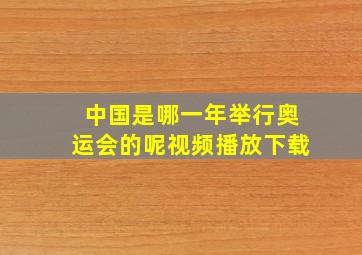 中国是哪一年举行奥运会的呢视频播放下载